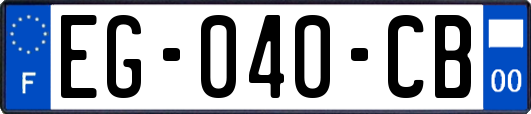 F
EG-040-CB
00